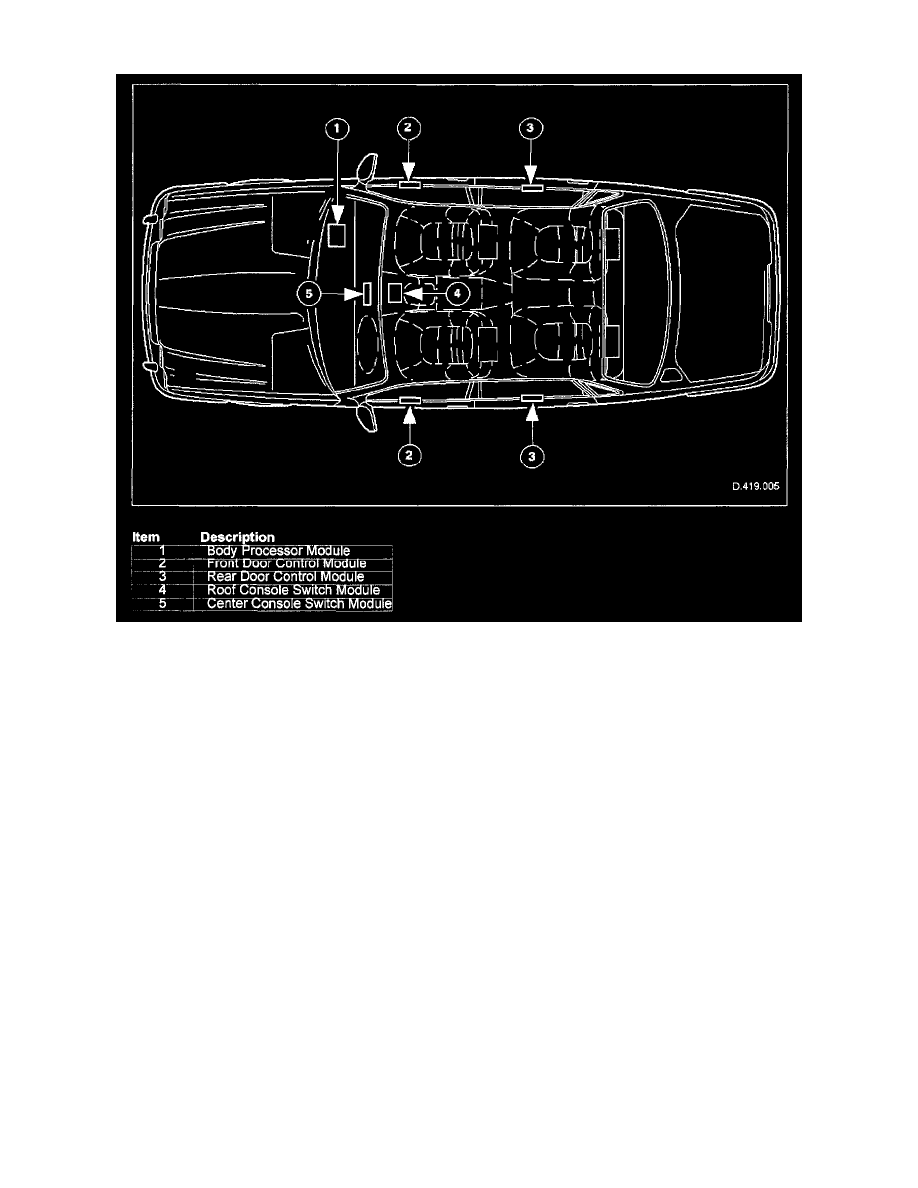 1
2
3
5
4
2
3
D.419.005

| Item | Description |
|---|---|
| 1 | Body Processor Module |
| 2 | Front Door Control Module |
| 3 | Rear Door Control Module |
| 4 | Roof Console Switch Module |
| 5 | Center Console Switch Module |